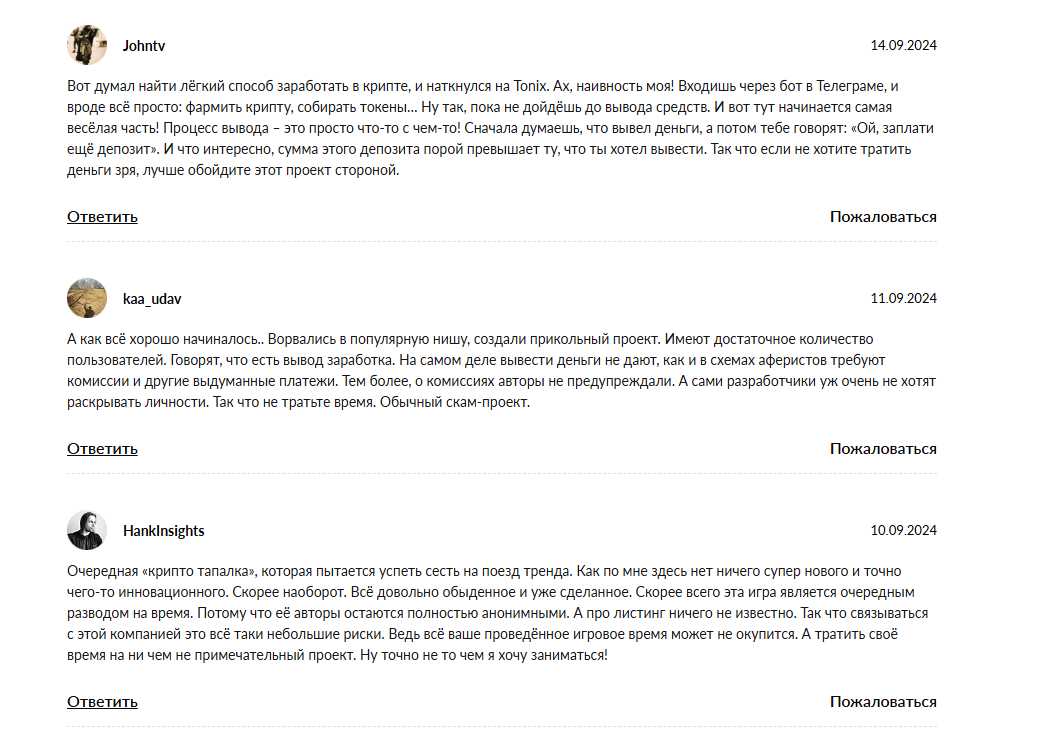 Johntv

14.09.2024

Вот думал найти лёгкий способ заработать в крипте, и наткнулся на Tonix. Ах, наивность моя! Входишь через бот в Телеграме, и вроде всё просто: фармить крипту, собирать токены... Ну так, пока не дойдёшь до вывода средств. И вот тут начинается самая весёлая часть! Процесс вывода – это просто что-то с чем-то! Сначала думаешь, что вывел деньги, а потом тебе говорят: «Ой, заплати ещё депозит». И что интересно, сумма этого депозита порой превышает ту, что ты хотел вывести. Так что если не хотите тратить деньги зря, лучше обойдите этот проект стороной.

Ответить

Пожаловаться

kaa_udav

11.09.2024

А как всё хорошо начиналось.. Ворвались в популярную нишу, создали прикольный проект. Имеют достаточное количество пользователей. Говорят, что есть вывод заработка. На самом деле вывести деньги не дают, как и в схемах аферистов требуют комиссии и другие выдуманные платежи. Тем более, о комиссиях авторы не предупреждали. А сами разработчики уж очень не хотят раскрывать личности. Так что не тратьте время. Обычный скам-проект.

Ответить

Пожаловаться

HankInsights

10.09.2024

Очередная «крипто тапалка», которая пытается успеть сесть на поезд тренда. Как по мне здесь нет ничего супер нового и точно чего-то инновационного. Скорее наоборот. Всё довольно обыденное и уже сделанное. Скорее всего эта игра является очередным разводом на время. Потому что её авторы остаются полностью анонимными. А про листинг ничего не известно. Так что связываться с этой компанией это всё таки небольшие риски. Ведь всё ваше проведённое игровое время может не окупится. А тратить своё время на ни чем не примечательный проект. Ну точно не то чем я хочу заниматься!

Ответить

Пожаловаться